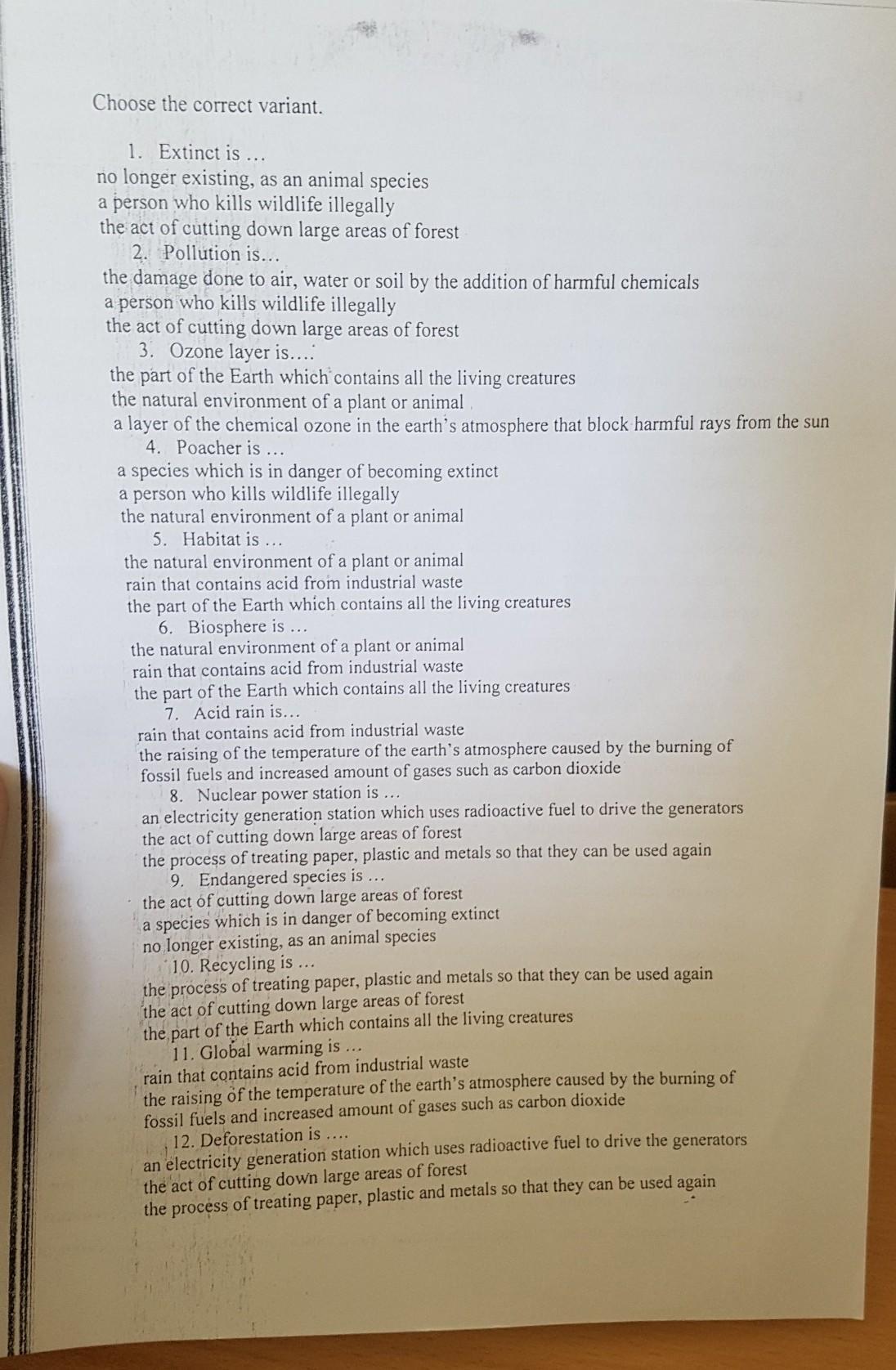 Choose the correct variant.

1. Extinct is …
no longer existing, as an animal species
a person who kills wildlife illegally
the act of cutting down large areas of forest

2. Pollution is…
the damage done to air, water or soil by the addition of harmful chemicals
a person who kills wildlife illegally
the act of cutting down large areas of forest

3. Ozone layer is….
the part of the Earth which contains all the living creatures
the natural environment of a plant or animal
a layer of the chemical ozone in the earth's atmosphere that block harmful rays from the sun

4. Poacher is …
a species which is in danger of becoming extinct
a person who kills wildlife illegally
the natural environment of a plant or animal

5. Habitat is …
the natural environment of a plant or animal
rain that contains acid from industrial waste
the part of the Earth which contains all the living creatures

6. Biosphere is …
the natural environment of a plant or animal
rain that contains acid from industrial waste
the part of the Earth which contains all the living creatures

7. Acid rain is…
rain that contains acid from industrial waste
the raising of the temperature of the earth's atmosphere caused by the burning of fossil fuels and increased amount of gases such as carbon dioxide

8. Nuclear power station is …
an electricity generation station which uses radioactive fuel to drive the generators
the act of cutting down large areas of forest
the process of treating paper, plastic and metals so that they can be used again

9. Endangered species is …
the act of cutting down large areas of forest
a species which is in danger of becoming extinct
no longer existing, as an animal species

10. Recycling is …
the process of treating paper, plastic and metals so that they can be used again
the act of cutting down large areas of forest
the part of the Earth which contains all the living creatures

11. Global warming is …
rain that contains acid from industrial waste
the raising of the temperature of the earth's atmosphere caused by the burning of fossil fuels and increased amount of gases such as carbon dioxide

12. Deforestation is ….
an electricity generation station which uses radioactive fuel to drive the generators
the act of cutting down large areas of forest
the process of treating paper, plastic and metals so that they can be used again